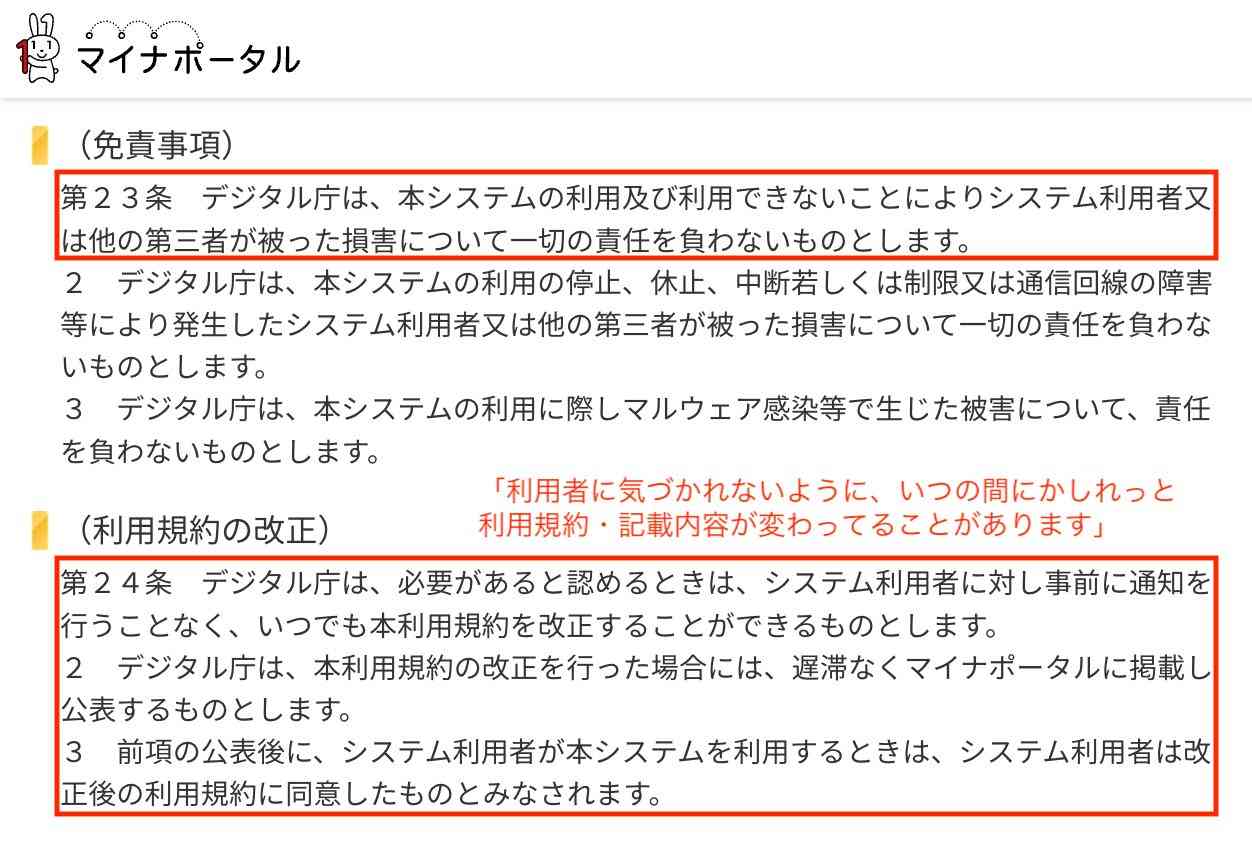 マイナポータル

（免責事項）

第２３条　デジタル庁は、本システムの利用及び利用できないことによりシステム利用者又は他の第三者が被った損害について一切の責任を負わないものとします。
２　デジタル庁は、本システムの利用の停止、休止、中断若しくは制限又は通信回線の障害等により発生したシステム利用者又は他の第三者が被った損害について一切の責任を負わないものとします。
３　デジタル庁は、本システムの利用に際しマルウェア感染等で生じた被害について、責任を負わないものとします。

「利用者に気づかれないように、いつの間にかしれっと利用規約・記載内容が変わってることがあります」

（利用規約の改正）

第２４条　デジタル庁は、必要があると認めるときは、システム利用者に対し事前に通知を行うことなく、いつでも本利用規約を改正することができるものとします。
２　デジタル庁は、本利用規約の改正を行った場合には、遅滞なくマイナポータルに掲載し公表するものとします。
３　前項の公表後に、システム利用者が本システムを利用するときは、システム利用者は改正後の利用規約に同意したものとみなされます。